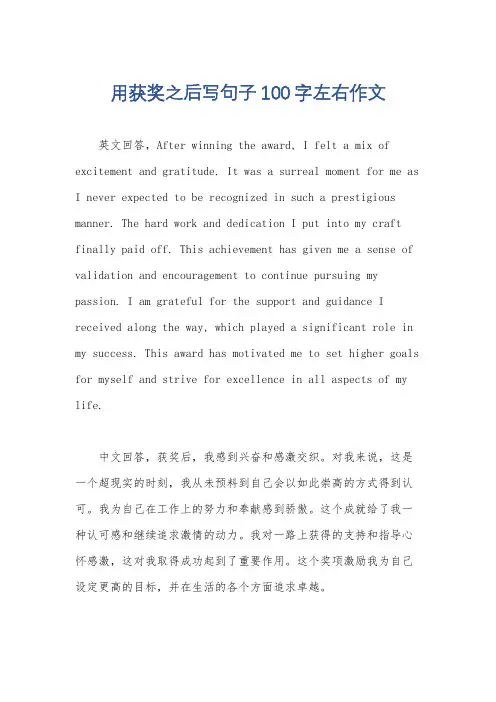 用获奖之后写句子100字左右作文

英文回答，After winning the award, I felt a mix of excitement and gratitude. It was a surreal moment for me as I never expected to be recognized in such a prestigious manner. The hard work and dedication I put into my craft finally paid off. This achievement has given me a sense of validation and encouragement to continue pursuing my passion. I am grateful for the support and guidance I received along the way, which played a significant role in my success. This award has motivated me to set higher goals for myself and strive for excellence in all aspects of my life.

中文回答，获奖后，我感到兴奋和感激交织。对我来说，这是一个超现实的时刻，我从未预料到自己会以如此崇高的方式得到认可。我为自己在工作上的努力和奉献感到骄傲。这个成就给了我一种认可感和继续追求激情的动力。我对一路上获得的支持和指导心怀感激，这对我取得成功起到了重要作用。这个奖项激励我为自己设定更高的目标，并在生活的各个方面追求卓越。